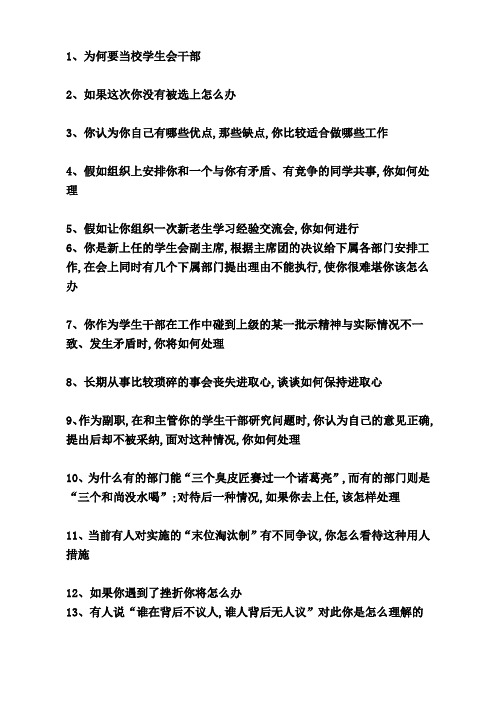 1、为何要当校学生会干部

2、如果这次你没有被选上怎么办

3、你认为你自己有哪些优点,那些缺点,你比较适合做哪些工作

4、假如组织上安排你和一个与你有矛盾、有竞争的同学共事,你如何处理

5、假如让你组织一次新老生学习经验交流会,你如何进行
6、你是新上任的学生会副主席,根据主席团的决议给下属各部门安排工作,在会上同时有几个下属部门提出理由不能执行,使你很难堪你该怎么办

7、你作为学生干部在工作中碰到上级的某一批示精神与实际情况不一致、发生矛盾时,你将如何处理

8、长期从事比较琐碎的事会丧失进取心,谈谈如何保持进取心

9、作为副职,在和主管你的学生干部研究问题时,你认为自己的意见正确,提出后却不被采纳,面对这种情况,你如何处理

10、为什么有的部门能“三个臭皮匠赛过一个诸葛亮”,而有的部门则是“三个和尚没水喝”;对待后一种情况,如果你去上任,该怎样处理

11、当前有人对实施的“末位淘汰制”有不同争议,你怎么看待这种用人措施

12、如果你遇到了挫折你将怎么办
13、有人说“谁在背后不议人,谁人背后无人议”对此你是怎么理解的